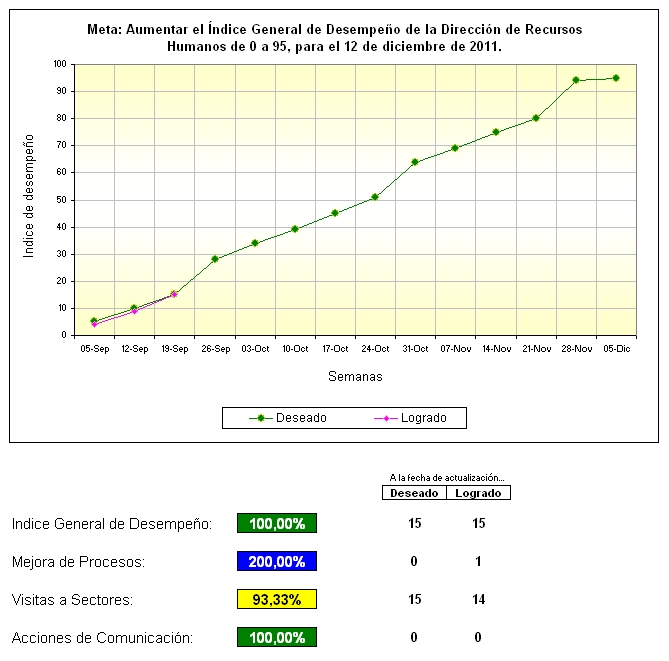 Meta: Aumentar el Índice General de Desempeño de la Dirección de Recursos Humanos de 0 a 95, para el 12 de diciembre de 2011.

Indice de desempeño

100
90
80
70
60
50
40
30
20
10
0

05-Sep 12-Sep 19-Sep 26-Sep 03-Oct 10-Oct 17-Oct 24-Oct 31-Oct 07-Nov 14-Nov 21-Nov 28-Nov 05-Dic

Semanas

Deseado Logrado

A la fecha de actualización...

| | | Deseado | Logrado |
|---|---|---|---|
| Indice General de Desempeño: | 100,00% | 15 | 15 |
| Mejora de Procesos: | 200,00% | 0 | 1 |
| Visitas a Sectores: | 93,33% | 15 | 14 |
| Acciones de Comunicación: | 100,00% | 0 | 0 |